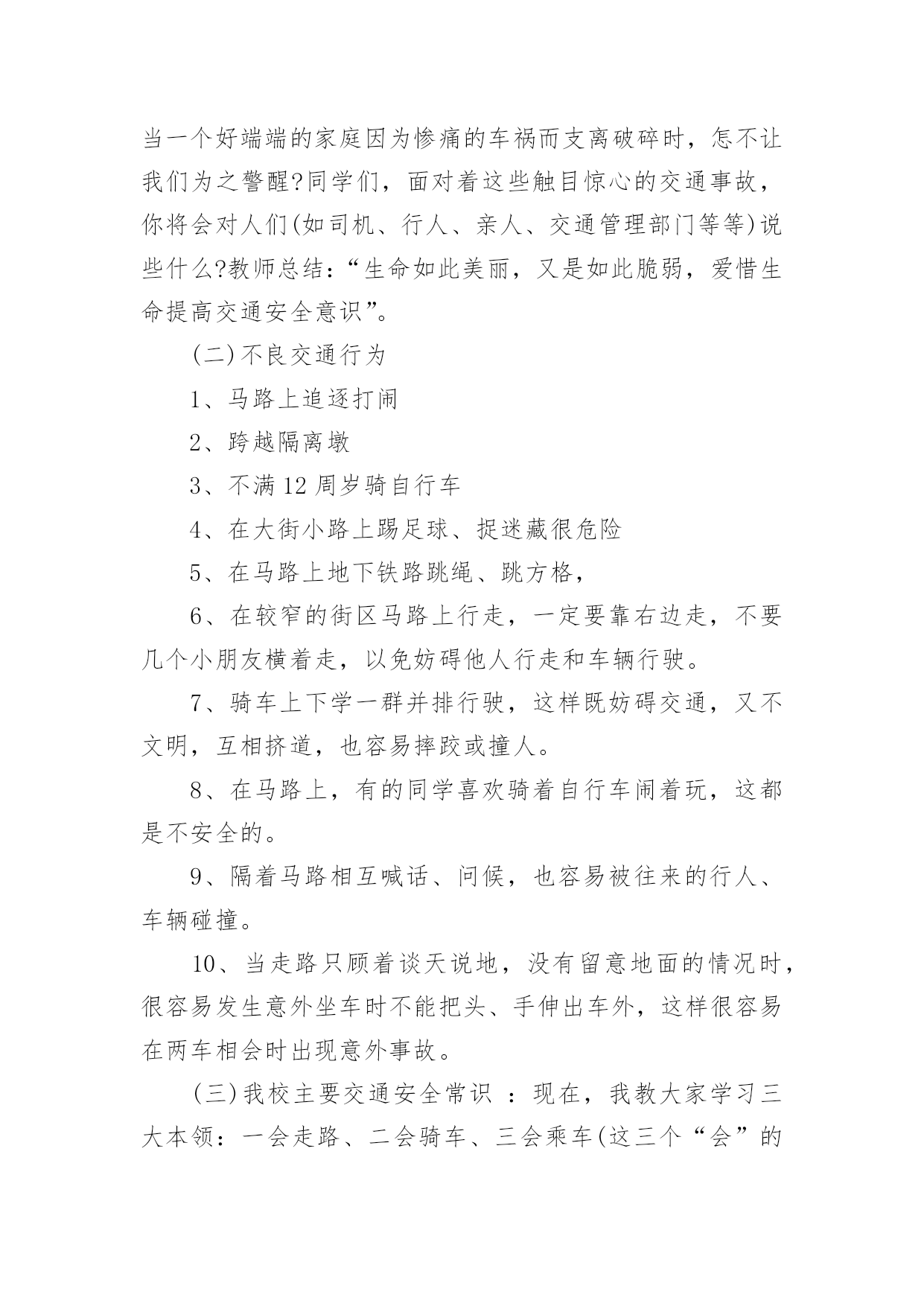 当一个好端端的家庭因为惨痛的车祸而支离破碎时，怎不让我们为之警醒?同学们，面对着这些触目惊心的交通事故，你将会对人们(如司机、行人、亲人、交通管理部门等等)说些什么?教师总结：“生命如此美丽，又是如此脆弱，爱惜生命提高交通安全意识”。

(二)不良交通行为

1、马路上追逐打闹

2、跨越隔离墩

3、不满12周岁骑自行车

4、在大街小路上踢足球、捉迷藏很危险

5、在马路上地下铁路跳绳、跳方格，

6、在较窄的街区马路上行走，一定要靠右边走，不要几个小朋友横着走，以免妨碍他人行走和车辆行驶。

7、骑车上下学一群并排行驶，这样既妨碍交通，又不文明，互相挤道，也容易摔跤或撞人。

8、在马路上，有的同学喜欢骑着自行车闹着玩，这都是不安全的。

9、隔着马路相互喊话、问候，也容易被往来的行人、车辆碰撞。

10、当走路只顾着谈天说地，没有留意地面的情况时，很容易发生意外坐车时不能把头、手伸出车外，这样很容易在两车相会时出现意外事故。

(三)我校主要交通安全常识 ：现在，我教大家学习三大本领：一会走路、二会骑车、三会乘车(这三个“会”的